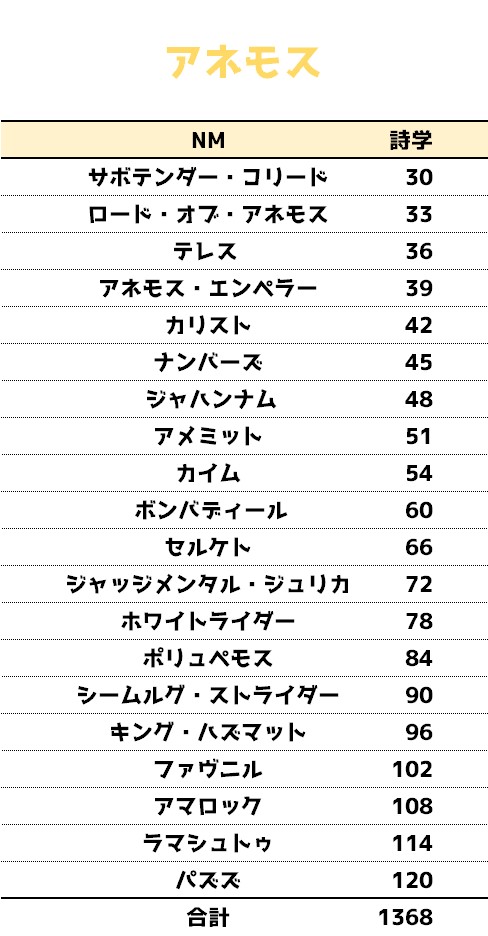 アネモス

| NM | 詩学 |
|---|---|
| サボテンダー・コリード | 30 |
| ロード・オブ・アネモス | 33 |
| テレス | 36 |
| アネモス・エンペラー | 39 |
| カリスト | 42 |
| ナンバーズ | 45 |
| ジャハンナム | 48 |
| アメミット | 51 |
| カイム | 54 |
| ボンバディール | 60 |
| セルケト | 66 |
| ジャッジメンタル・ジュリカ | 72 |
| ホワイトライダー | 78 |
| ポリュペモス | 84 |
| シームルグ・ストライダー | 90 |
| キング・ハズマット | 96 |
| ファヴニル | 102 |
| アマロック | 108 |
| ラマシュトゥ | 114 |
| パズズ | 120 |
| 合計 | 1368 |